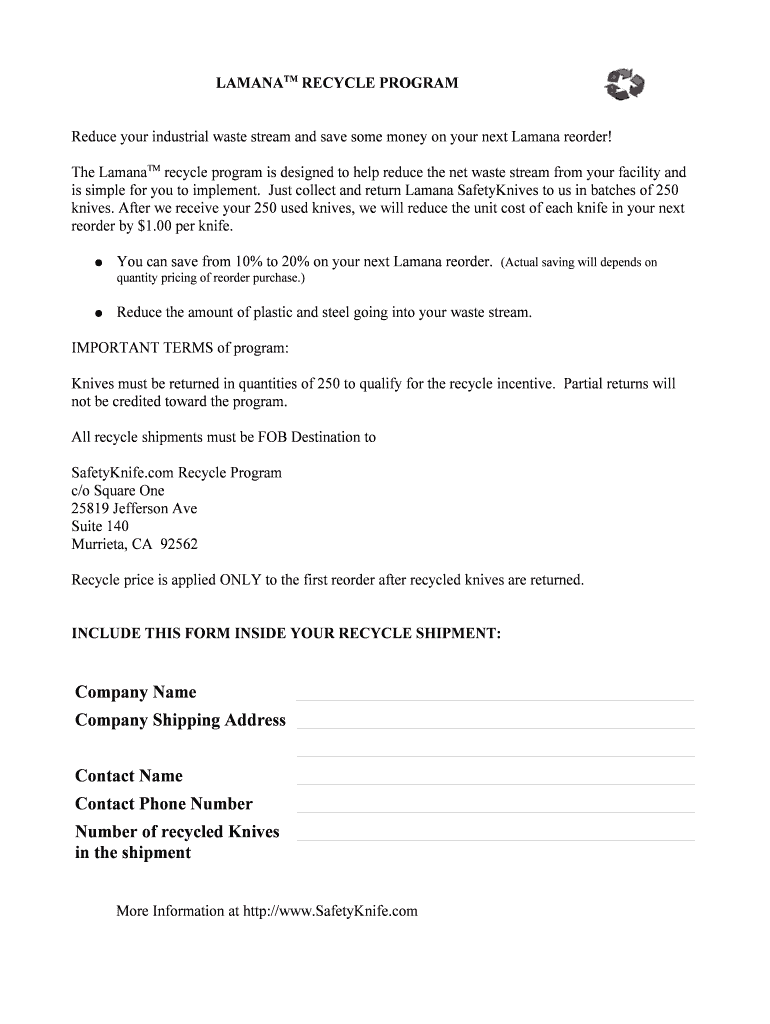 LAMANA$^{TM}$ RECYCLE PROGRAM

Reduce your industrial waste stream and save some money on your next Lamana reorder!

The Lamana$^{TM}$ recycle program is designed to help reduce the net waste stream from your facility and is simple for you to implement. Just collect and return Lamana SafetyKnives to us in batches of 250 knives. After we receive your 250 used knives, we will reduce the unit cost of each knife in your next reorder by $1.00 per knife.

● You can save from 10% to 20% on your next Lamana reorder. (Actual saving will depends on quantity pricing of reorder purchase.)

● Reduce the amount of plastic and steel going into your waste stream.

IMPORTANT TERMS of program:

Knives must be returned in quantities of 250 to qualify for the recycle incentive. Partial returns will not be credited toward the program.

All recycle shipments must be FOB Destination to

SafetyKnife.com Recycle Program
c/o Square One
25819 Jefferson Ave
Suite 140
Murrieta, CA 92562

Recycle price is applied ONLY to the first reorder after recycled knives are returned.

INCLUDE THIS FORM INSIDE YOUR RECYCLE SHIPMENT:

Company Name
Company Shipping Address

Contact Name
Contact Phone Number
Number of recycled Knives in the shipment

More Information at http://www.SafetyKnife.com